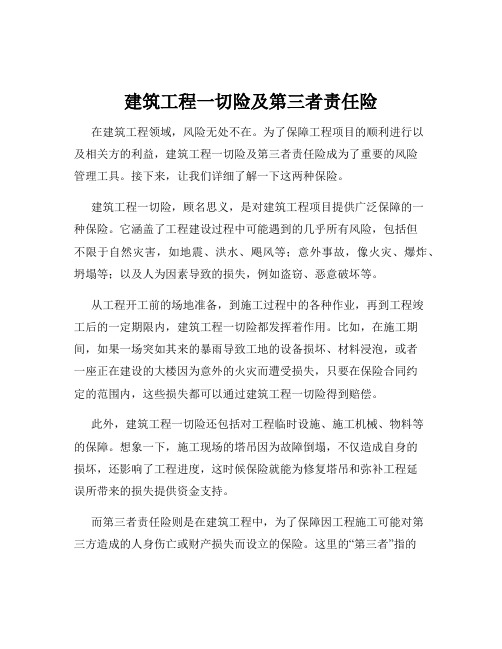 建筑工程一切险及第三者责任险

在建筑工程领域，风险无处不在。为了保障工程项目的顺利进行以及相关方的利益，建筑工程一切险及第三者责任险成为了重要的风险管理工具。接下来，让我们详细了解一下这两种保险。

建筑工程一切险，顾名思义，是对建筑工程项目提供广泛保障的一种保险。它涵盖了工程建设过程中可能遇到的几乎所有风险，包括但不限于自然灾害，如地震、洪水、飓风等；意外事故，像火灾、爆炸、坍塌等；以及人为因素导致的损失，例如盗窃、恶意破坏等。

从工程开工前的场地准备，到施工过程中的各种作业，再到工程竣工后的一定期限内，建筑工程一切险都发挥着作用。比如，在施工期间，如果一场突如其来的暴雨导致工地的设备损坏、材料浸泡，或者一座正在建设的大楼因为意外的火灾而遭受损失，只要在保险合同约定的范围内，这些损失都可以通过建筑工程一切险得到赔偿。

此外，建筑工程一切险还包括对工程临时设施、施工机械、物料等的保障。想象一下，施工现场的塔吊因为故障倒塌，不仅造成自身的损坏，还影响了工程进度，这时候保险就能为修复塔吊和弥补工程延误所带来的损失提供资金支持。

而第三者责任险则是在建筑工程中，为了保障因工程施工可能对第三方造成的人身伤亡或财产损失而设立的保险。这里的“第三者”指的